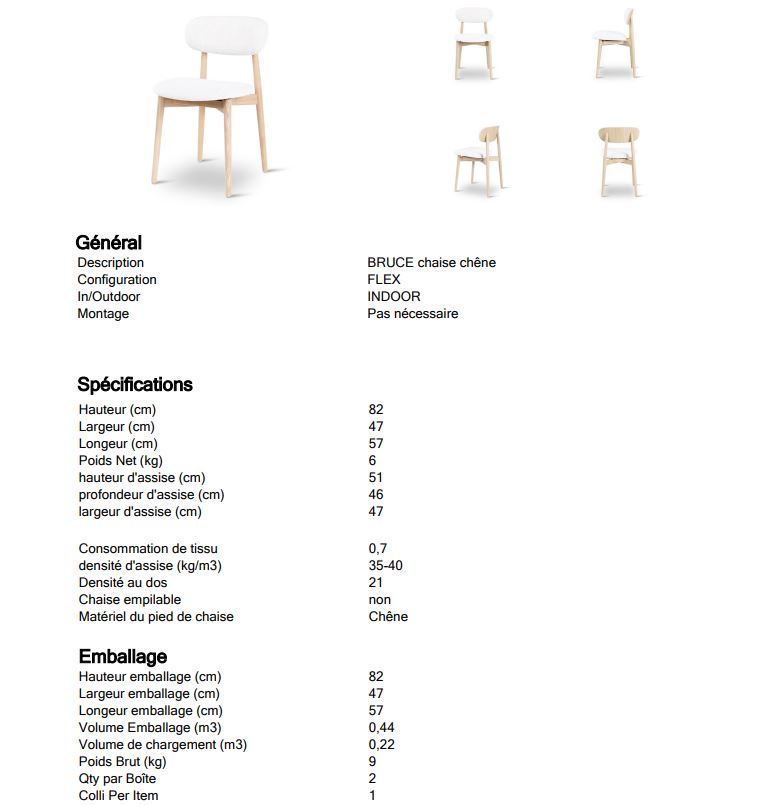 Général

| | |
|---|---|
| Description | BRUCE chaise chêne |
| Configuration | FLEX |
| In/Outdoor | INDOOR |
| Montage | Pas nécessaire |

Spécifications

| | |
|---|---|
| Hauteur (cm) | 82 |
| Largeur (cm) | 47 |
| Longeur (cm) | 57 |
| Poids Net (kg) | 6 |
| hauteur d'assise (cm) | 51 |
| profondeur d'assise (cm) | 46 |
| largeur d'assise (cm) | 47 |
| Consommation de tissu | 0,7 |
| densité d'assise (kg/m3) | 35-40 |
| Densité au dos | 21 |
| Chaise empilable | non |
| Matériel du pied de chaise | Chêne |

Emballage

| | |
|---|---|
| Hauteur emballage (cm) | 82 |
| Largeur emballage (cm) | 47 |
| Longeur emballage (cm) | 57 |
| Volume Emballage (m3) | 0,44 |
| Volume de chargement (m3) | 0,22 |
| Poids Brut (kg) | 9 |
| Qty par Boîte | 2 |
| Colli Per Item | 1 |